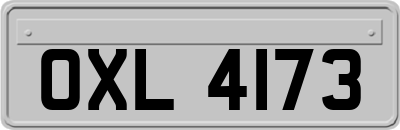 OXL 4173